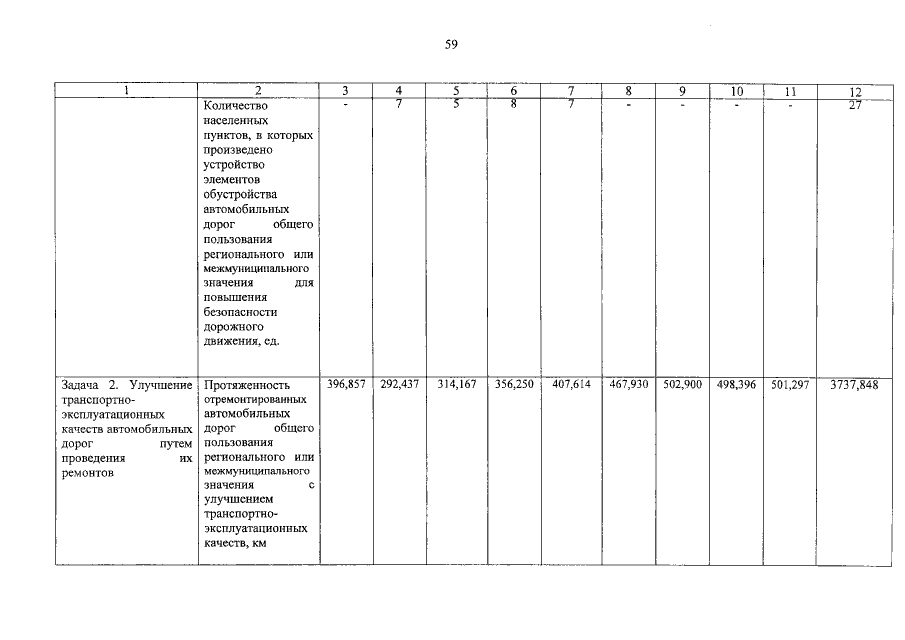 59

| 1 | 2 | 3 | 4 | 5 | 6 | 7 | 8 | 9 | 10 | 11 | 12 |
|---|---|---|---|---|---|---|---|---|---|---|---|
| | Количество населенных пунктов, в которых произведено устройство элементов обустройства автомобильных дорог общего пользования регионального или межмуниципального значения для повышения безопасности дорожного движения, ед. | - | 7 | 5 | 8 | 7 | - | - | - | - | 27 |
| Задача 2. Улучшение транспортно-эксплуатационных качеств автомобильных дорог путем проведения их ремонтов | Протяженность отремонтированных автомобильных дорог общего пользования регионального или межмуниципального значения с улучшением транспортно-эксплуатационных качеств, км | 396,857 | 292,437 | 314,167 | 356,250 | 407,614 | 467,930 | 502,900 | 498,396 | 501,297 | 3737,848 |